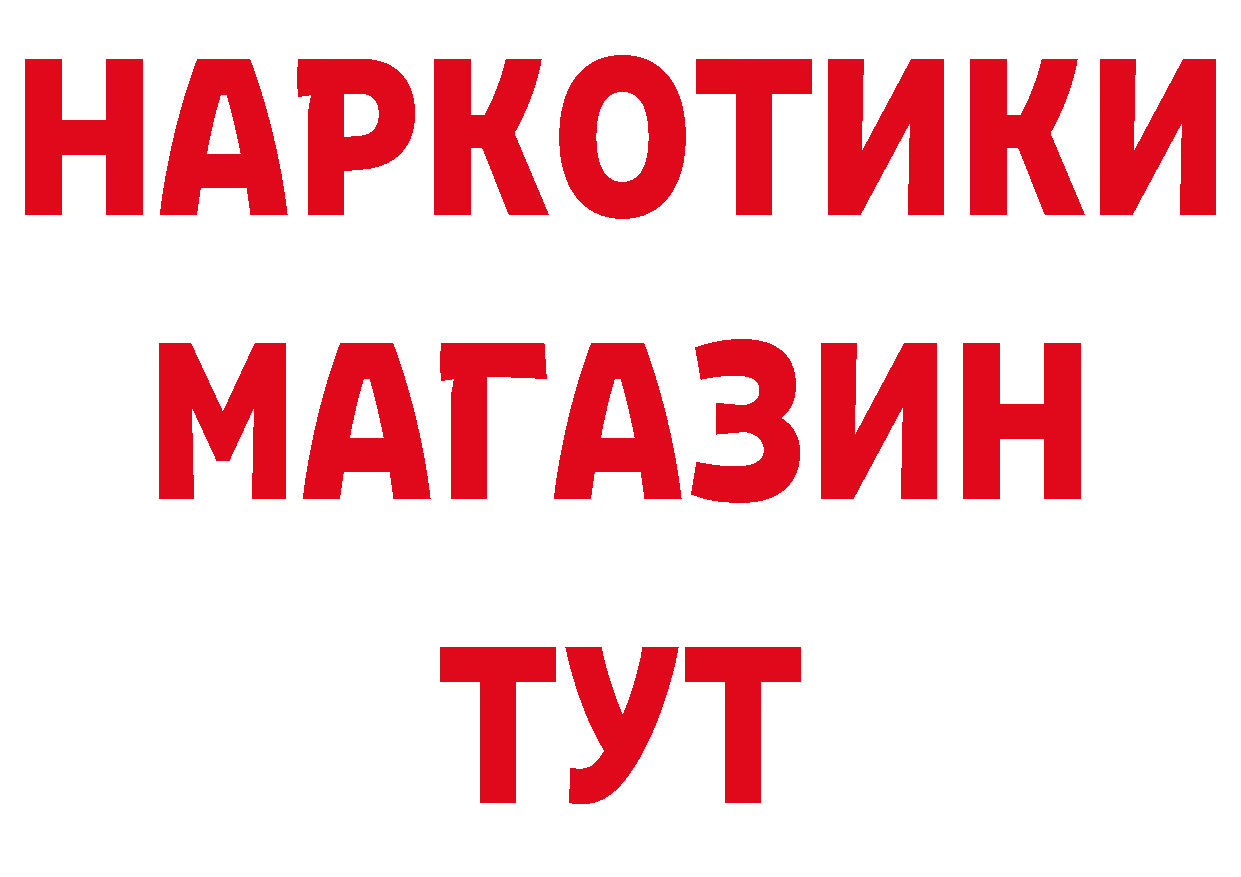 НАРКОТИКИ
МАГАЗИН
ТУТ